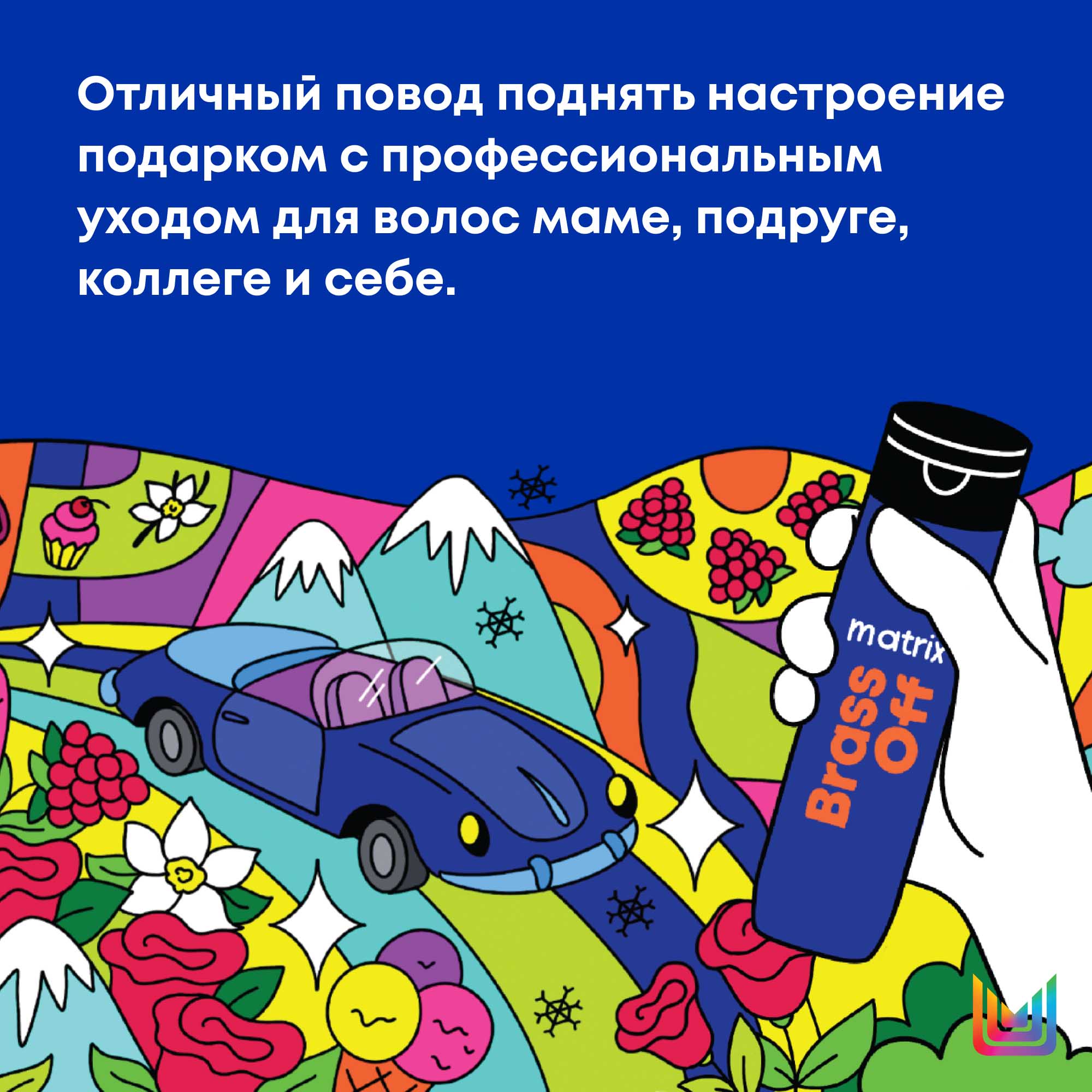 Отличный повод поднять настроение подарком с профессиональным уходом для волос маме, подруге, коллеге и себе.

matrix
Brass Off